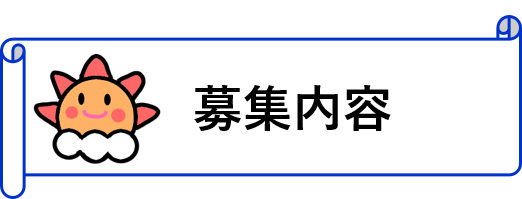 募集内容